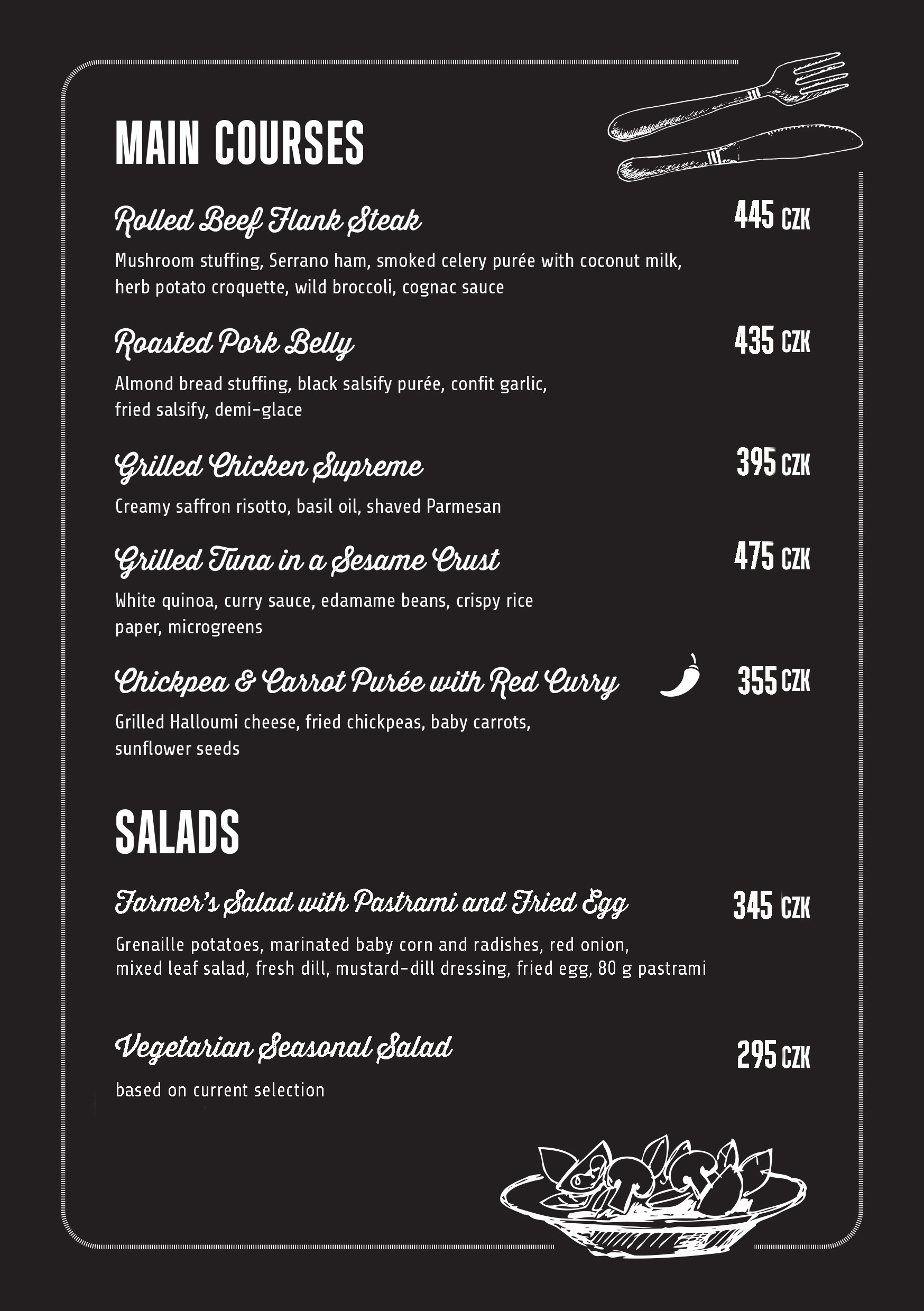 MAIN COURSES

Rolled Beef Flank Steak 445 CZK

Mushroom stuffing, Serrano ham, smoked celery purée with coconut milk, herb potato croquette, wild broccoli, cognac sauce

Roasted Pork Belly 435 CZK

Almond bread stuffing, black salsify purée, confit garlic, fried salsify, demi-glace

Grilled Chicken Supreme 395 CZK

Creamy saffron risotto, basil oil, shaved Parmesan

Grilled Tuna in a Sesame Crust 475 CZK

White quinoa, curry sauce, edamame beans, crispy rice paper, microgreens

Chickpea & Carrot Purée with Red Curry 355 CZK

Grilled Halloumi cheese, fried chickpeas, baby carrots, sunflower seeds

SALADS

Farmer's Salad with Pastrami and Fried Egg 345 CZK

Grenaille potatoes, marinated baby corn and radishes, red onion, mixed leaf salad, fresh dill, mustard-dill dressing, fried egg, 80 g pastrami

Vegetarian Seasonal Salad 295 CZK

based on current selection